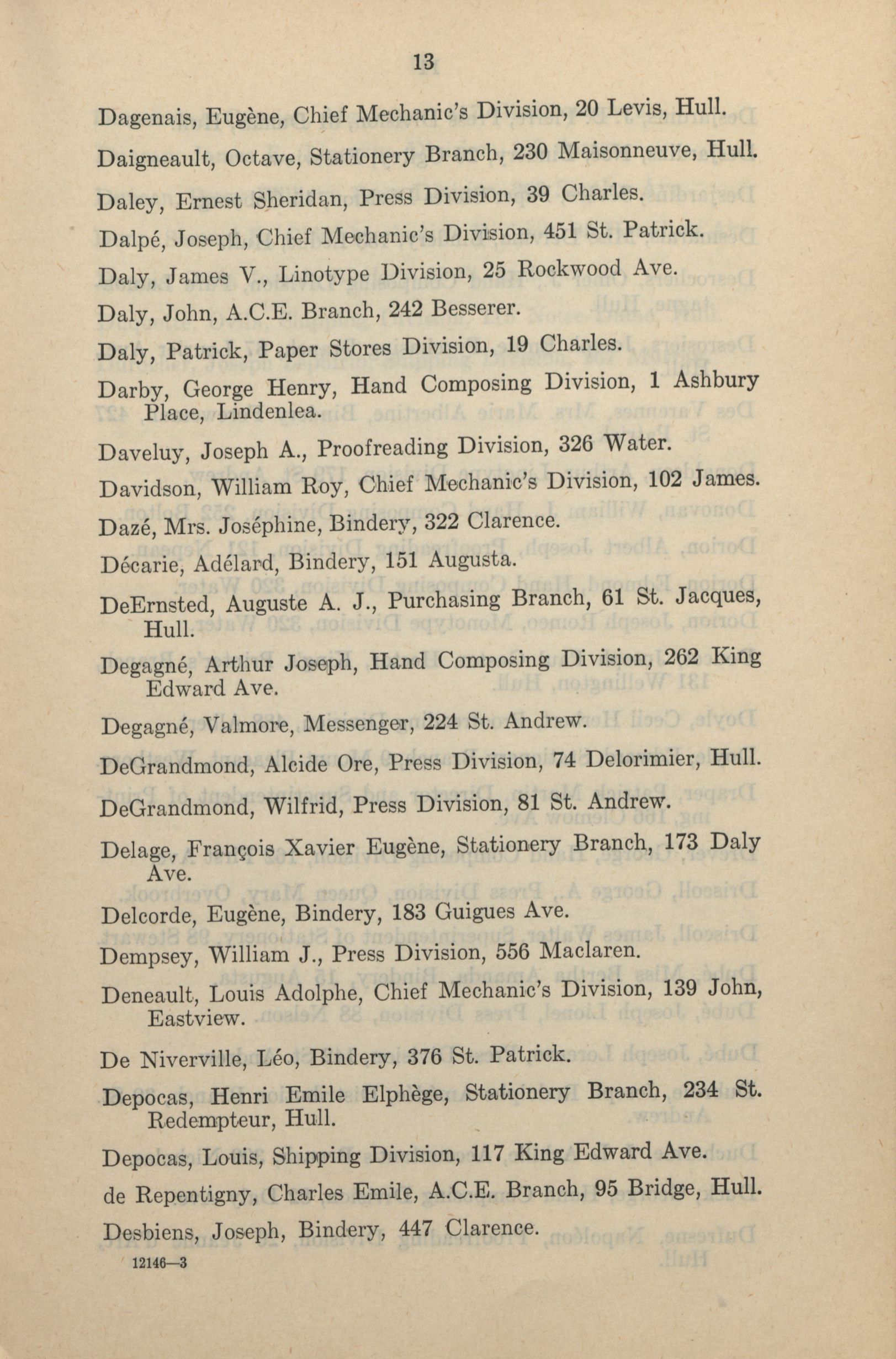 13

Dagenais, Eugène, Chief Mechanic's Division, 20 Levis, Hull.

Daigneault, Octave, Stationery Branch, 230 Maisonneuve, Hull.

Daley, Ernest Sheridan, Press Division, 39 Charles.

Dalpé, Joseph, Chief Mechanic's Division, 451 St. Patrick.

Daly, James V., Linotype Division, 25 Rockwood Ave.

Daly, John, A.C.E. Branch, 242 Besserer.

Daly, Patrick, Paper Stores Division, 19 Charles.

Darby, George Henry, Hand Composing Division, 1 Ashbury Place, Lindenlea.

Daveluy, Joseph A., Proofreading Division, 326 Water.

Davidson, William Roy, Chief Mechanic's Division, 102 James.

Dazé, Mrs. Joséphine, Bindery, 322 Clarence.

Décarie, Adélard, Bindery, 151 Augusta.

DeErnsted, Auguste A. J., Purchasing Branch, 61 St. Jacques, Hull.

Degagné, Arthur Joseph, Hand Composing Division, 262 King Edward Ave.

Degagné, Valmore, Messenger, 224 St. Andrew.

DeGrandmond, Alcide Ore, Press Division, 74 Delorimier, Hull.

DeGrandmond, Wilfrid, Press Division, 81 St. Andrew.

Delage, François Xavier Eugène, Stationery Branch, 173 Daly Ave.

Delcorde, Eugène, Bindery, 183 Guigues Ave.

Dempsey, William J., Press Division, 556 Maclaren.

Deneault, Louis Adolphe, Chief Mechanic's Division, 139 John, Eastview.

De Niverville, Léo, Bindery, 376 St. Patrick.

Depocas, Henri Emile Elphège, Stationery Branch, 234 St. Redempteur, Hull.

Depocas, Louis, Shipping Division, 117 King Edward Ave.

de Repentigny, Charles Emile, A.C.E. Branch, 95 Bridge, Hull.

Desbiens, Joseph, Bindery, 447 Clarence.

12146—3